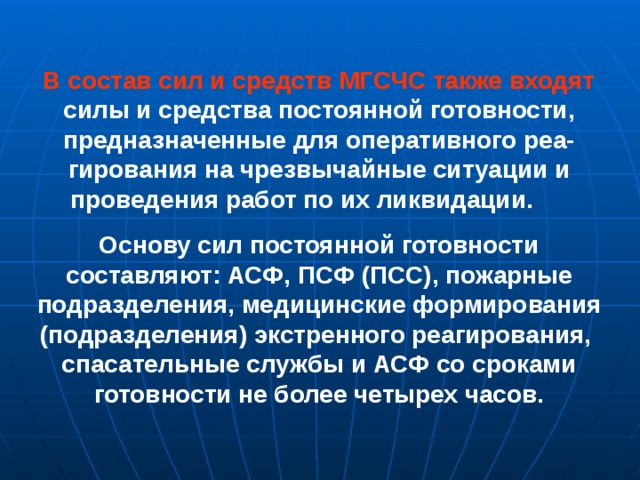 В состав сил и средств МГСЧС также входят силы и средства постоянной готовности, предназначенные для оперативного реагирования на чрезвычайные ситуации и проведения работ по их ликвидации.

Основу сил постоянной готовности составляют: АСФ, ПСФ (ПСС), пожарные подразделения, медицинские формирования (подразделения) экстренного реагирования, спасательные службы и АСФ со сроками готовности не более четырех часов.